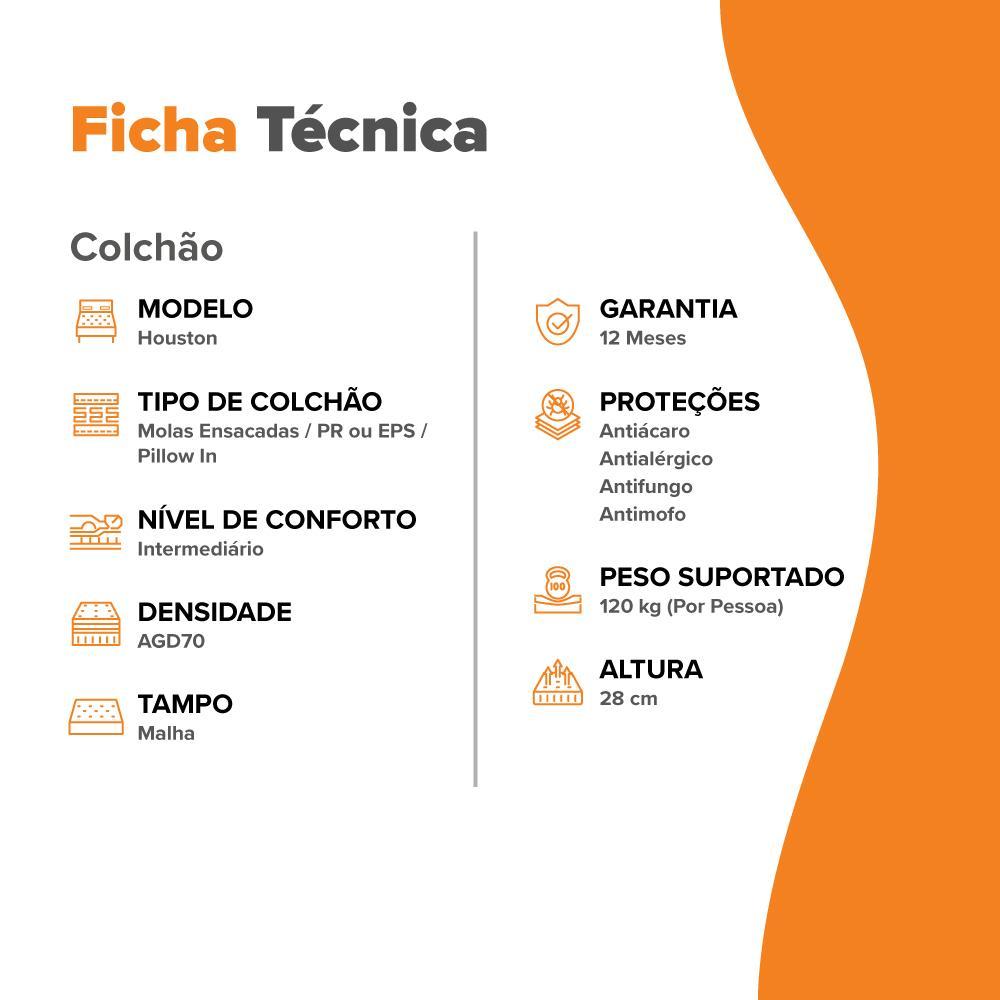 Ficha Técnica

Colchão

MODELO
Houston

TIPO DE COLCHÃO
Molas Ensacadas / PR ou EPS / Pillow In

NÍVEL DE CONFORTO
Intermediário

DENSIDADE
AGD70

TAMPO
Malha

GARANTIA
12 Meses

PROTEÇÕES
Antiácaro
Antialérgico
Antifungo
Antimofo

PESO SUPORTADO
120 kg (Por Pessoa)

ALTURA
28 cm